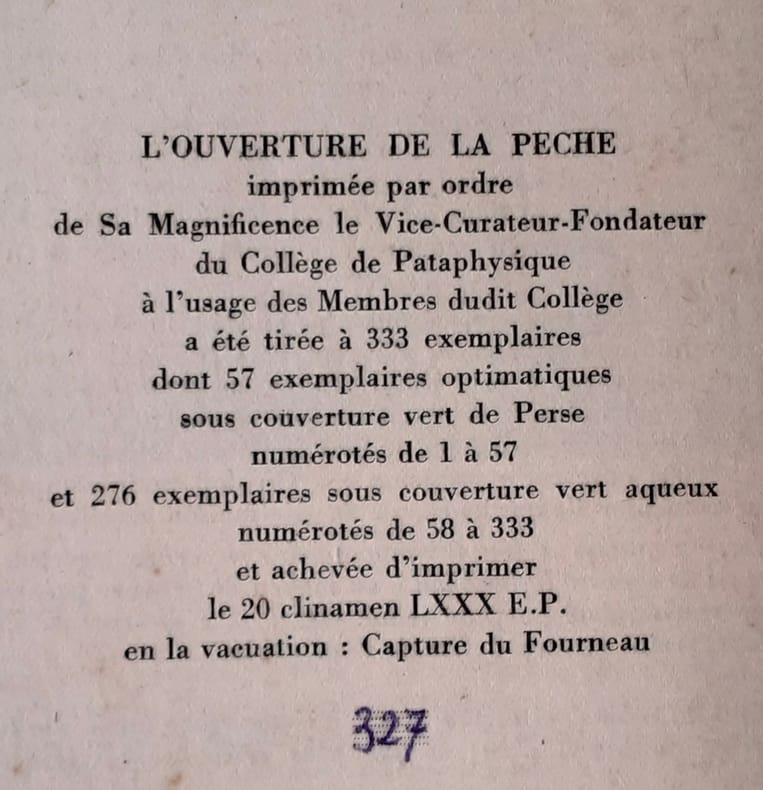 L'OUVERTURE DE LA PECHE
imprimée par ordre
de Sa Magnificence le Vice-Curateur-Fondateur
du Collège de Pataphysique
à l'usage des Membres dudit Collège
a été tirée à 333 exemplaires
dont 57 exemplaires optimatiques
sous couverture vert de Perse
numérotés de 1 à 57
et 276 exemplaires sous couverture vert aqueux
numérotés de 58 à 333
et achevée d'imprimer
le 20 clinamen LXXX E.P.
en la vacuation : Capture du Fourneau

327